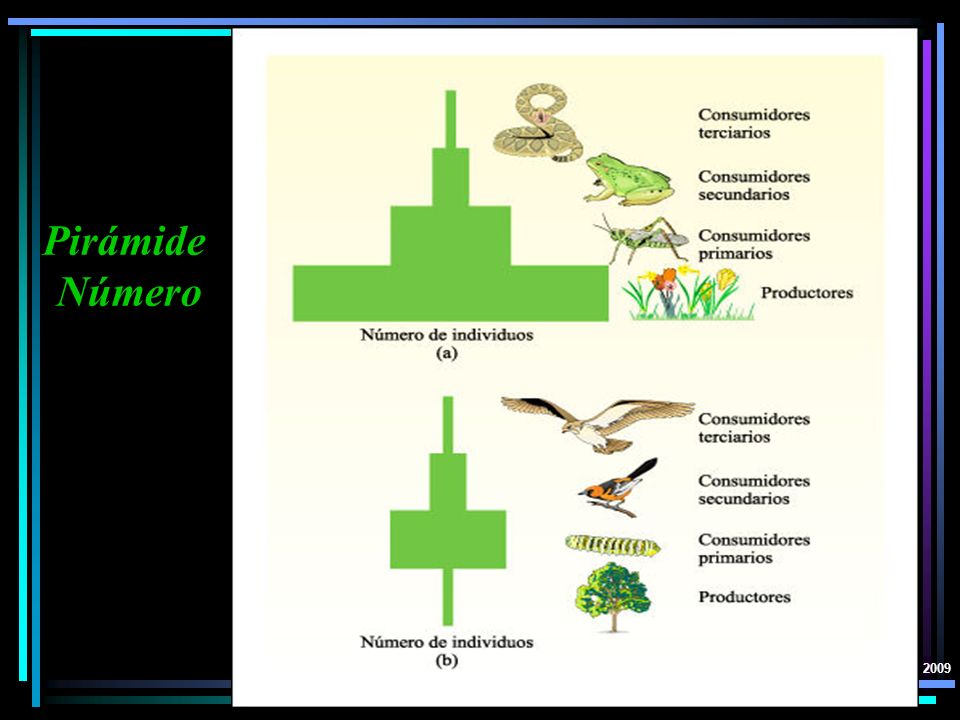 Pirámide Número

Consumidores terciarios

Consumidores secundarios

Consumidores primarios

Productores

Número de individuos
(a)

Consumidores terciarios

Consumidores secundarios

Consumidores primarios

Productores

Número de individuos
(b)

2009